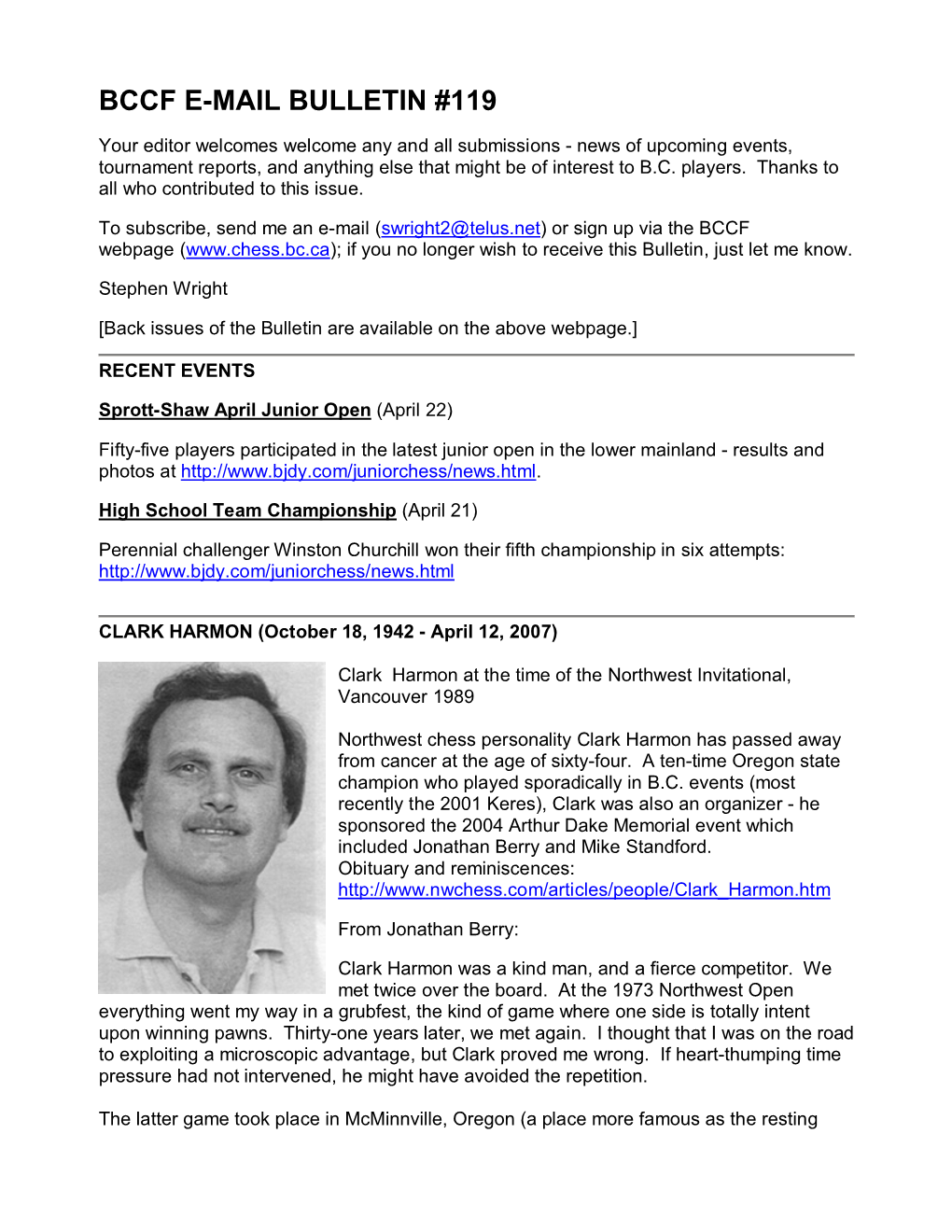 BCCF E-MAIL BULLETIN #119

Your editor welcomes welcome any and all submissions - news of upcoming events, tournament reports, and anything else that might be of interest to B.C. players. Thanks to all who contributed to this issue.

To subscribe, send me an e-mail (swright2@telus.net) or sign up via the BCCF webpage (www.chess.bc.ca); if you no longer wish to receive this Bulletin, just let me know.

Stephen Wright

[Back issues of the Bulletin are available on the above webpage.]

RECENT EVENTS

Sprott-Shaw April Junior Open (April 22)

Fifty-five players participated in the latest junior open in the lower mainland - results and photos at http://www.bjdy.com/juniorchess/news.html.

High School Team Championship (April 21)

Perennial challenger Winston Churchill won their fifth championship in six attempts: http://www.bjdy.com/juniorchess/news.html

CLARK HARMON (October 18, 1942 - April 12, 2007)

Clark Harmon at the time of the Northwest Invitational, Vancouver 1989

Northwest chess personality Clark Harmon has passed away from cancer at the age of sixty-four. A ten-time Oregon state champion who played sporadically in B.C. events (most recently the 2001 Keres), Clark was also an organizer - he sponsored the 2004 Arthur Dake Memorial event which included Jonathan Berry and Mike Standford. Obituary and reminiscences: http://www.nwchess.com/articles/people/Clark_Harmon.htm

From Jonathan Berry:

Clark Harmon was a kind man, and a fierce competitor. We met twice over the board. At the 1973 Northwest Open everything went my way in a grubfest, the kind of game where one side is totally intent upon winning pawns. Thirty-one years later, we met again. I thought that I was on the road to exploiting a microscopic advantage, but Clark proved me wrong. If heart-thumping time pressure had not intervened, he might have avoided the repetition.

The latter game took place in McMinnville, Oregon (a place more famous as the resting